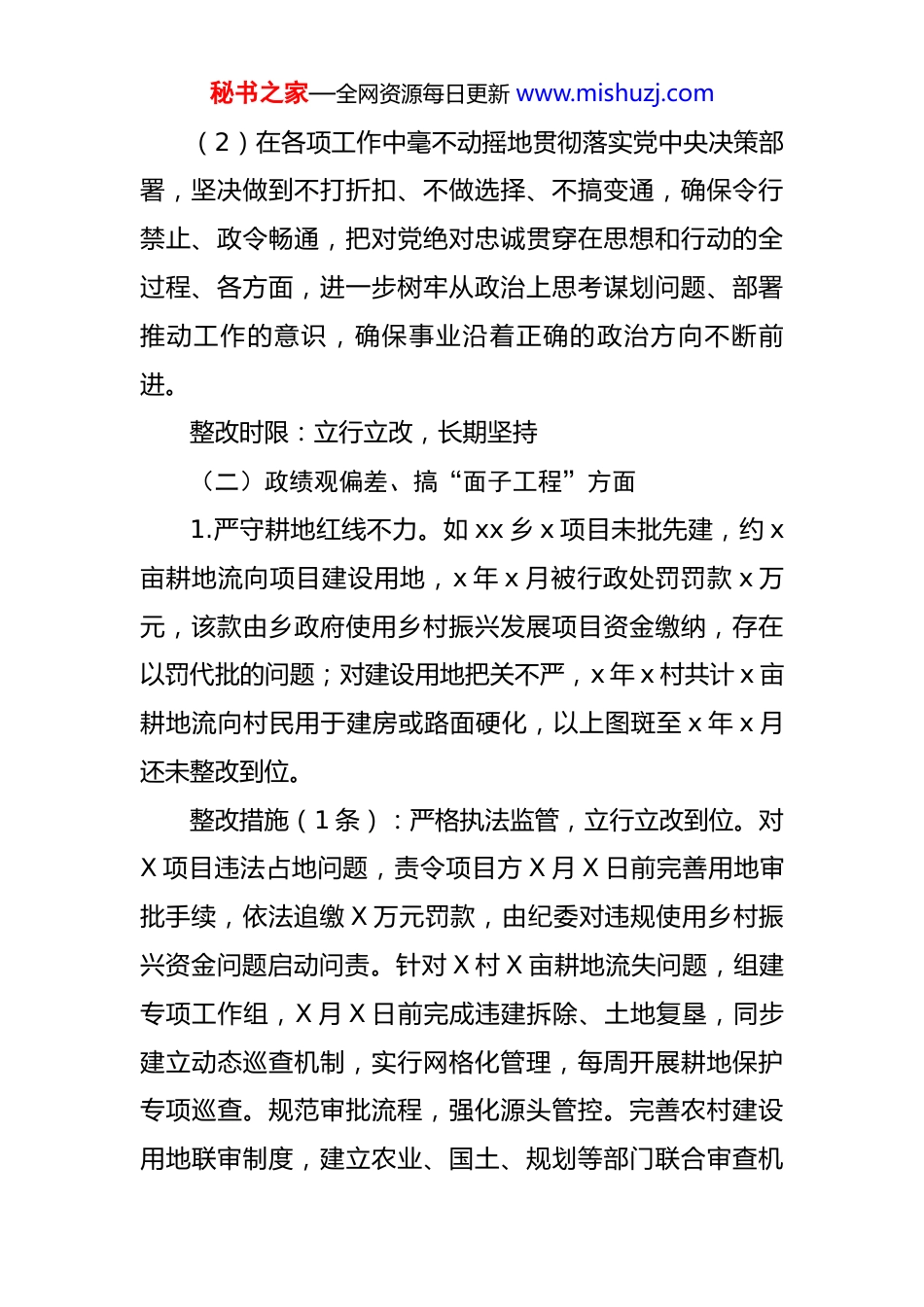 秘书之家—全网资源每日更新 www.mishuzj.com

（2）在各项工作中毫不动摇地贯彻落实党中央决策部署，坚决做到不打折扣、不做选择、不搞变通，确保令行禁止、政令畅通，把对党绝对忠诚贯穿在思想和行动的全过程、各方面，进一步树牢从政治上思考谋划问题、部署推动工作的意识，确保事业沿着正确的政治方向不断前进。

整改时限：立行立改，长期坚持

（二）政绩观偏差、搞“面子工程”方面

1.严守耕地红线不力。如 xx 乡 x 项目未批先建，约 x 亩耕地流向项目建设用地，x 年 x 月被行政处罚罚款 x 万元，该款由乡政府使用乡村振兴发展项目资金缴纳，存在以罚代批的问题；对建设用地把关不严，x 年 x 村共计 x 亩耕地流向村民用于建房或路面硬化，以上图斑至 x 年 x 月还未整改到位。

整改措施（1 条）：严格执法监管，立行立改到位。对 X 项目违法占地问题，责令项目方 X 月 X 日前完善用地审批手续，依法追缴 X 万元罚款，由纪委对违规使用乡村振兴资金问题启动问责。针对 X 村 X 亩耕地流失问题，组建专项工作组，X 月 X 日前完成违建拆除、土地复垦，同步建立动态巡查机制，实行网格化管理，每周开展耕地保护专项巡查。规范审批流程，强化源头管控。完善农村建设用地联审制度，建立农业、国土、规划等部门联合审查机